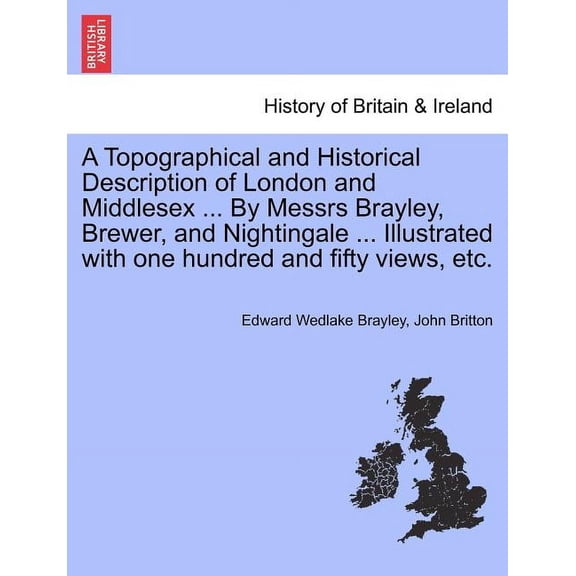 BRITISH LIBRARY

History of Britain & Ireland

A Topographical and Historical Description of London and Middlesex ... By Messrs Brayley, Brewer, and Nightingale ... Illustrated with one hundred and fifty views, etc.

Edward Wedlake Brayley, John Britton